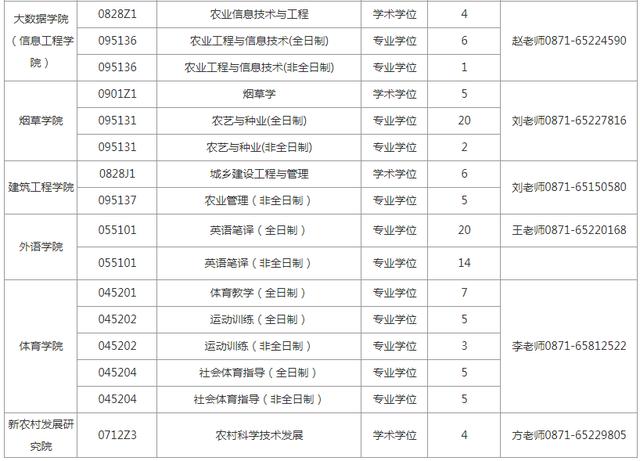 | 大数据学院（信息工程学院） | 0828Z1 | 农业信息技术与工程 | 学术学位 | 4 | 赵老师0871-65224590 |
|---|---|---|---|---|---|
| | 095136 | 农业工程与信息技术(全日制) | 专业学位 | 6 | |
| | 095136 | 农业工程与信息技术(非全日制) | 专业学位 | 1 | |
| 烟草学院 | 0901Z1 | 烟草学 | 学术学位 | 5 | 刘老师0871-65227816 |
| | 095131 | 农艺与种业(全日制) | 专业学位 | 20 | |
| | 095131 | 农艺与种业(非全日制) | 专业学位 | 2 | |
| 建筑工程学院 | 0828J1 | 城乡建设工程与管理 | 学术学位 | 6 | 刘老师0871-65150580 |
| | 095137 | 农业管理（非全日制） | 专业学位 | 5 | |
| 外语学院 | 055101 | 英语笔译（全日制） | 专业学位 | 20 | 王老师0871-65220168 |
| | 055101 | 英语笔译（非全日制） | 专业学位 | 14 | |
| 体育学院 | 045201 | 体育教学（全日制） | 专业学位 | 7 | 李老师0871-65812522 |
| | 045202 | 运动训练（全日制） | 专业学位 | 5 | |
| | 045202 | 运动训练（非全日制） | 专业学位 | 3 | |
| | 045204 | 社会体育指导（全日制） | 专业学位 | 5 | |
| | 045204 | 社会体育指导（非全日制） | 专业学位 | 5 | |
| 新农村发展研究院 | 0712Z3 | 农村科学技术发展 | 学术学位 | 4 | 方老师0871-65229805 |